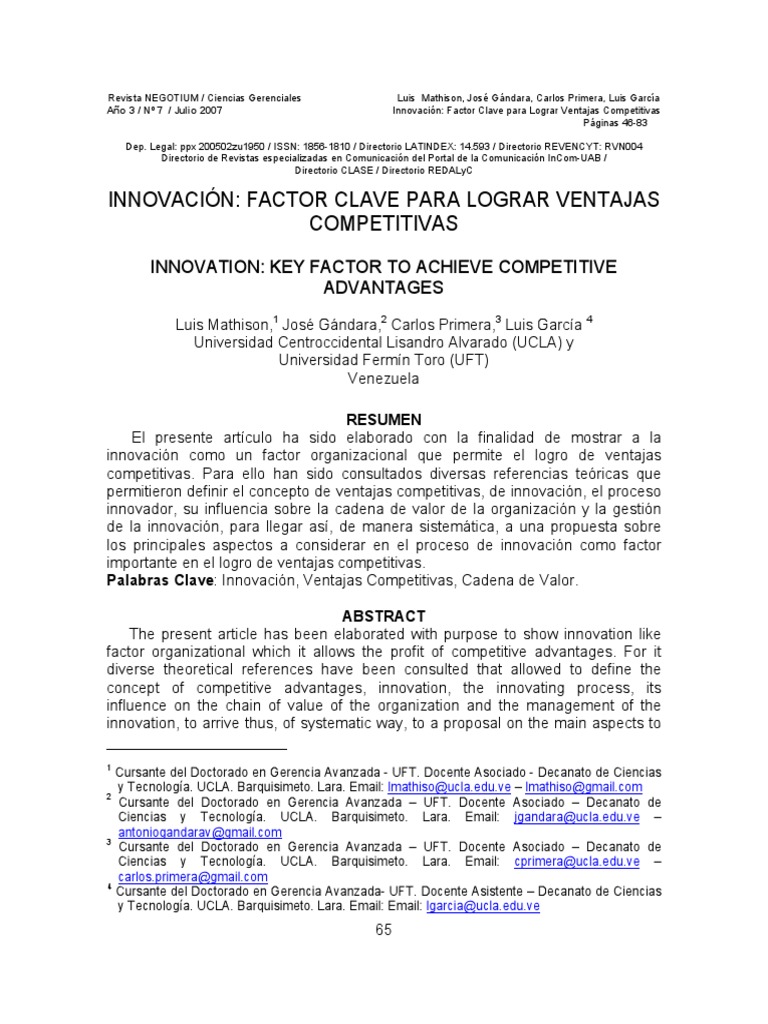 Revista NEGOTIUM / Ciencias Gerenciales
Año 3 / Nº 7 / Julio 2007

Luis Mathison, José Gándara, Carlos Primera, Luis García
Innovación: Factor Clave para Lograr Ventajas Competitivas
Páginas 46-83

Dep. Legal: ppx 200502zu1950 / ISSN: 1856-1810 / Directorio LATINDEX: 14.593 / Directorio REVENCYT: RVN004
Directorio de Revistas especializadas en Comunicación del Portal de la Comunicación InCom-UAB / Directorio CLASE / Directorio REDALyC

INNOVACIÓN: FACTOR CLAVE PARA LOGRAR VENTAJAS COMPETITIVAS

INNOVATION: KEY FACTOR TO ACHIEVE COMPETITIVE ADVANTAGES

Luis Mathison,$^1$ José Gándara,$^2$ Carlos Primera,$^3$ Luis García $^4$
Universidad Centroccidental Lisandro Alvarado (UCLA) y
Universidad Fermín Toro (UFT)
Venezuela

RESUMEN

El presente artículo ha sido elaborado con la finalidad de mostrar a la innovación como un factor organizacional que permite el logro de ventajas competitivas. Para ello han sido consultados diversas referencias teóricas que permitieron definir el concepto de ventajas competitivas, de innovación, el proceso innovador, su influencia sobre la cadena de valor de la organización y la gestión de la innovación, para llegar así, de manera sistemática, a una propuesta sobre los principales aspectos a considerar en el proceso de innovación como factor importante en el logro de ventajas competitivas.
Palabras Clave: Innovación, Ventajas Competitivas, Cadena de Valor.

ABSTRACT

The present article has been elaborated with purpose to show innovation like factor organizational which it allows the profit of competitive advantages. For it diverse theoretical references have been consulted that allowed to define the concept of competitive advantages, innovation, the innovating process, its influence on the chain of value of the organization and the management of the innovation, to arrive thus, of systematic way, to a proposal on the main aspects to

$^1$ Cursante del Doctorado en Gerencia Avanzada - UFT. Docente Asociado - Decanato de Ciencias y Tecnología. UCLA. Barquisimeto. Lara. Email: lmathiso@ucla.edu.ve – lmathiso@gmail.com
$^2$ Cursante del Doctorado en Gerencia Avanzada – UFT. Docente Asociado – Decanato de Ciencias y Tecnología. UCLA. Barquisimeto. Lara. Email: jgandara@ucla.edu.ve – antoniogandarav@gmail.com
$^3$ Cursante del Doctorado en Gerencia Avanzada – UFT. Docente Asociado – Decanato de Ciencias y Tecnología. UCLA. Barquisimeto. Lara. Email: cprimera@ucla.edu.ve – carlos.primera@gmail.com
$^4$ Cursante del Doctorado en Gerencia Avanzada- UFT. Docente Asistente – Decanato de Ciencias y Tecnología. UCLA. Barquisimeto. Lara. Email: Email: lgarcia@ucla.edu.ve

65